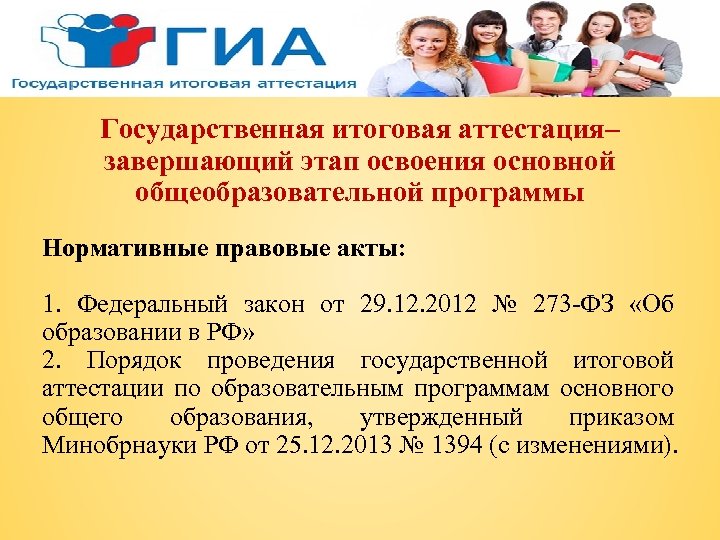 ГИА
Государственная итоговая аттестация

Государственная итоговая аттестация– завершающий этап освоения основной общеобразовательной программы

Нормативные правовые акты:

1. Федеральный закон от 29.12.2012 № 273-ФЗ «Об образовании в РФ»
2. Порядок проведения государственной итоговой аттестации по образовательным программам основного общего образования, утвержденный приказом Минобрнауки РФ от 25.12.2013 № 1394 (с изменениями).